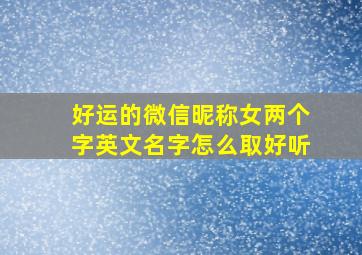 好运的微信昵称女两个字英文名字怎么取好听